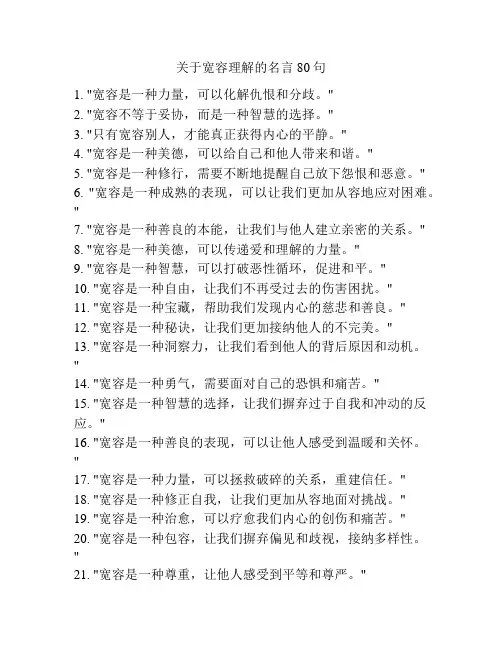 关于宽容理解的名言 80 句

1. "宽容是一种力量，可以化解仇恨和分歧。"
2. "宽容不等于妥协，而是一种智慧的选择。"
3. "只有宽容别人，才能真正获得内心的平静。"
4. "宽容是一种美德，可以给自己和他人带来和谐。"
5. "宽容是一种修行，需要不断地提醒自己放下怨恨和恶意。"
6. "宽容是一种成熟的表现，可以让我们更加从容地应对困难。"
7. "宽容是一种善良的本能，让我们与他人建立亲密的关系。"
8. "宽容是一种美德，可以传递爱和理解的力量。"
9. "宽容是一种智慧，可以打破恶性循环，促进和平。"
10. "宽容是一种自由，让我们不再受过去的伤害困扰。"
11. "宽容是一种宝藏，帮助我们发现内心的慈悲和善良。"
12. "宽容是一种秘诀，让我们更加接纳他人的不完美。"
13. "宽容是一种洞察力，让我们看到他人的背后原因和动机。"
14. "宽容是一种勇气，需要面对自己的恐惧和痛苦。"
15. "宽容是一种智慧的选择，让我们摒弃过于自我和冲动的反应。"
16. "宽容是一种善良的表现，可以让他人感受到温暖和关怀。"
17. "宽容是一种力量，可以拯救破碎的关系，重建信任。"
18. "宽容是一种修正自我，让我们更加从容地面对挑战。"
19. "宽容是一种治愈，可以疗愈我们内心的创伤和痛苦。"
20. "宽容是一种包容，让我们摒弃偏见和歧视，接纳多样性。"
21. "宽容是一种尊重，让他人感受到平等和尊严。"